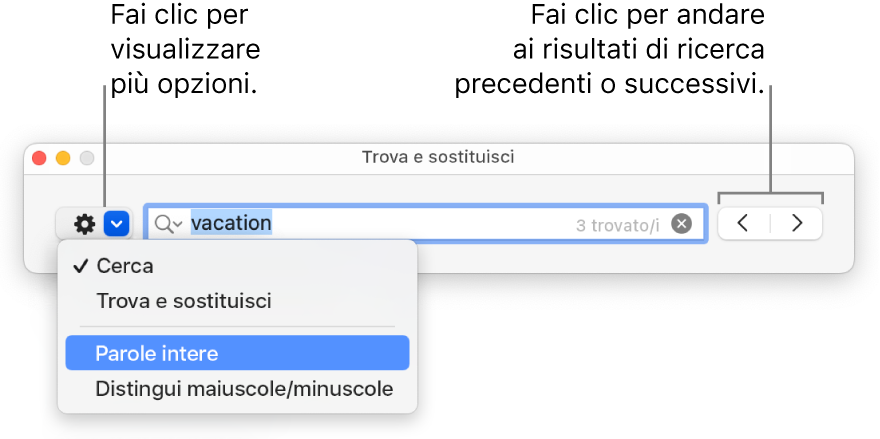 Fai clic per visualizzare più opzioni.

Fai clic per andare ai risultati di ricerca precedenti o successivi.

Trova e sostituisci

vacation

3 trovato/i

✓ Cerca

Trova e sostituisci

Parole intere

Distingui maiuscole/minuscole